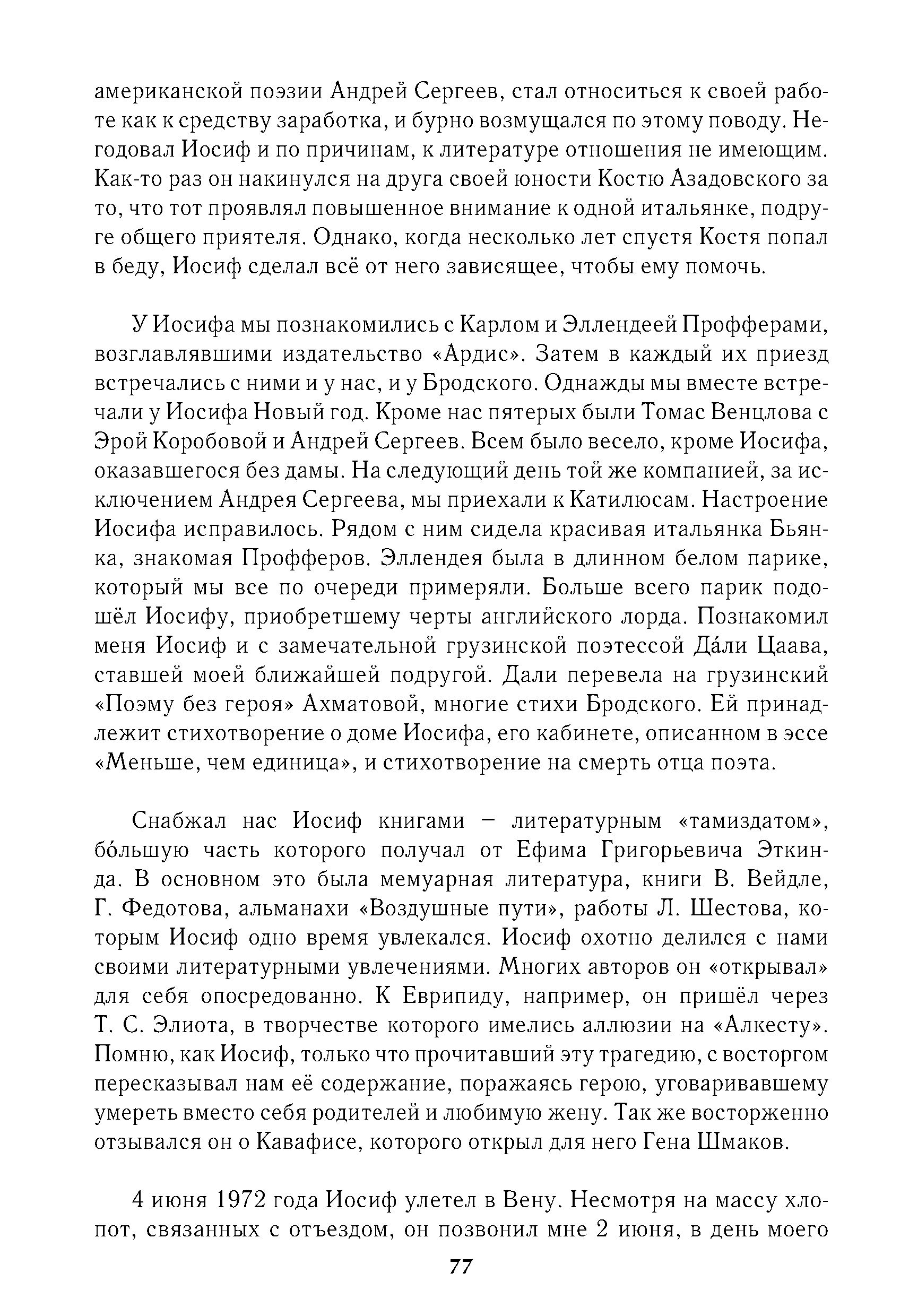 американской поэзии Андрей Сергеев, стал относиться к своей работе как к средству заработка, и бурно возмущался по этому поводу. Негодовал Иосиф и по причинам, к литературе отношения не имеющим. Как-то раз он накинулся на друга своей юности Костю Азадовского за то, что тот проявлял повышенное внимание к одной итальянке, подруге общего приятеля. Однако, когда несколько лет спустя Костя попал в беду, Иосиф сделал всё от него зависящее, чтобы ему помочь.

У Иосифа мы познакомились с Карлом и Эллендеей Профферами, возглавлявшими издательство «Ардис». Затем в каждый их приезд встречались с ними и у нас, и у Бродского. Однажды мы вместе встречали у Иосифа Новый год. Кроме нас пятерых были Томас Венцлова с Эрой Коробовой и Андрей Сергеев. Всем было весело, кроме Иосифа, оказавшегося без дамы. На следующий день той же компанией, за исключением Андрея Сергеева, мы приехали к Катилюсам. Настроение Иосифа исправилось. Рядом с ним сидела красивая итальянка Бьянка, знакомая Профферов. Эллендея была в длинном белом парике, который мы все по очереди примеряли. Больше всего парик подошёл Иосифу, приобретшему черты английского лорда. Познакомил меня Иосиф и с замечательной грузинской поэтессой Да́ли Цаава, ставшей моей ближайшей подругой. Дали перевела на грузинский «Поэму без героя» Ахматовой, многие стихи Бродского. Ей принадлежит стихотворение о доме Иосифа, его кабинете, описанном в эссе «Меньше, чем единица», и стихотворение на смерть отца поэта.

Снабжал нас Иосиф книгами – литературным «тамиздатом», бо́льшую часть которого получал от Ефима Григорьевича Эткинда. В основном это была мемуарная литература, книги В. Вейдле, Г. Федотова, альманахи «Воздушные пути», работы Л. Шестова, которым Иосиф одно время увлекался. Иосиф охотно делился с нами своими литературными увлечениями. Многих авторов он «открывал» для себя опосредованно. К Еврипиду, например, он пришёл через Т. С. Элиота, в творчестве которого имелись аллюзии на «Алкесту». Помню, как Иосиф, только что прочитавший эту трагедию, с восторгом пересказывал нам её содержание, поражаясь герою, уговаривавшему умереть вместо себя родителей и любимую жену. Так же восторженно отзывался он о Кавафисе, которого открыл для него Гена Шмаков.

4 июня 1972 года Иосиф улетел в Вену. Несмотря на массу хлопот, связанных с отъездом, он позвонил мне 2 июня, в день моего

77